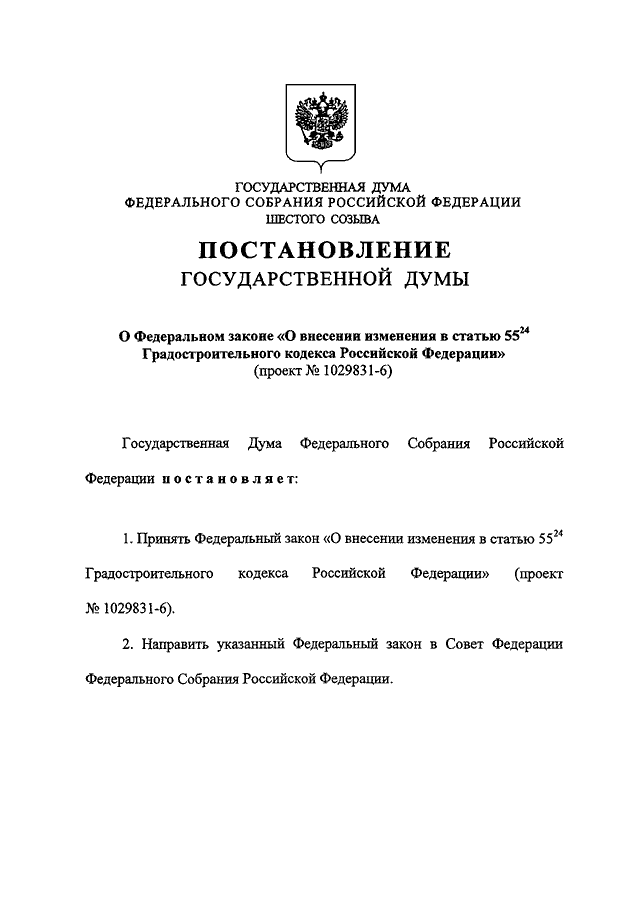 ГОСУДАРСТВЕННАЯ ДУМА
ФЕДЕРАЛЬНОГО СОБРАНИЯ РОССИЙСКОЙ ФЕДЕРАЦИИ
ШЕСТОГО СОЗЫВА

ПОСТАНОВЛЕНИЕ
ГОСУДАРСТВЕННОЙ ДУМЫ

О Федеральном законе «О внесении изменения в статью $55^{24}$ Градостроительного кодекса Российской Федерации»
(проект № 1029831-6)

Государственная Дума Федерального Собрания Российской Федерации постановляет:

1. Принять Федеральный закон «О внесении изменения в статью $55^{24}$ Градостроительного кодекса Российской Федерации» (проект № 1029831-6).

2. Направить указанный Федеральный закон в Совет Федерации Федерального Собрания Российской Федерации.